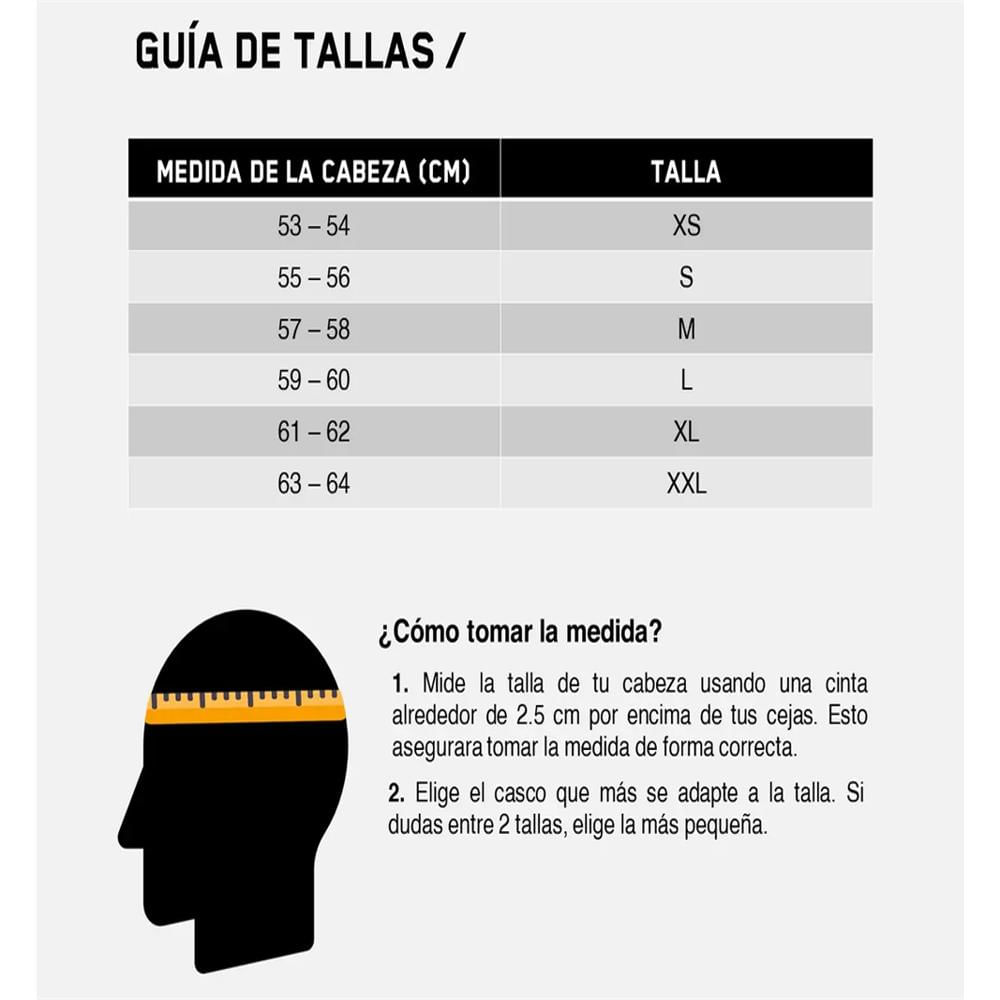 GUÍA DE TALLAS /

| MEDIDA DE LA CABEZA (CM) | TALLA |
|---|---|
| 53 – 54 | XS |
| 55 – 56 | S |
| 57 – 58 | M |
| 59 – 60 | L |
| 61 – 62 | XL |
| 63 – 64 | XXL |

¿Cómo tomar la medida?

1. Mide la talla de tu cabeza usando una cinta alrededor de 2.5 cm por encima de tus cejas. Esto asegurara tomar la medida de forma correcta.

2. Elige el casco que más se adapte a la talla. Si dudas entre 2 tallas, elige la más pequeña.